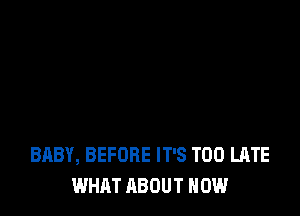 BABY, BEFORE IT'S TOO LATE
WHAT ABOUT NOW